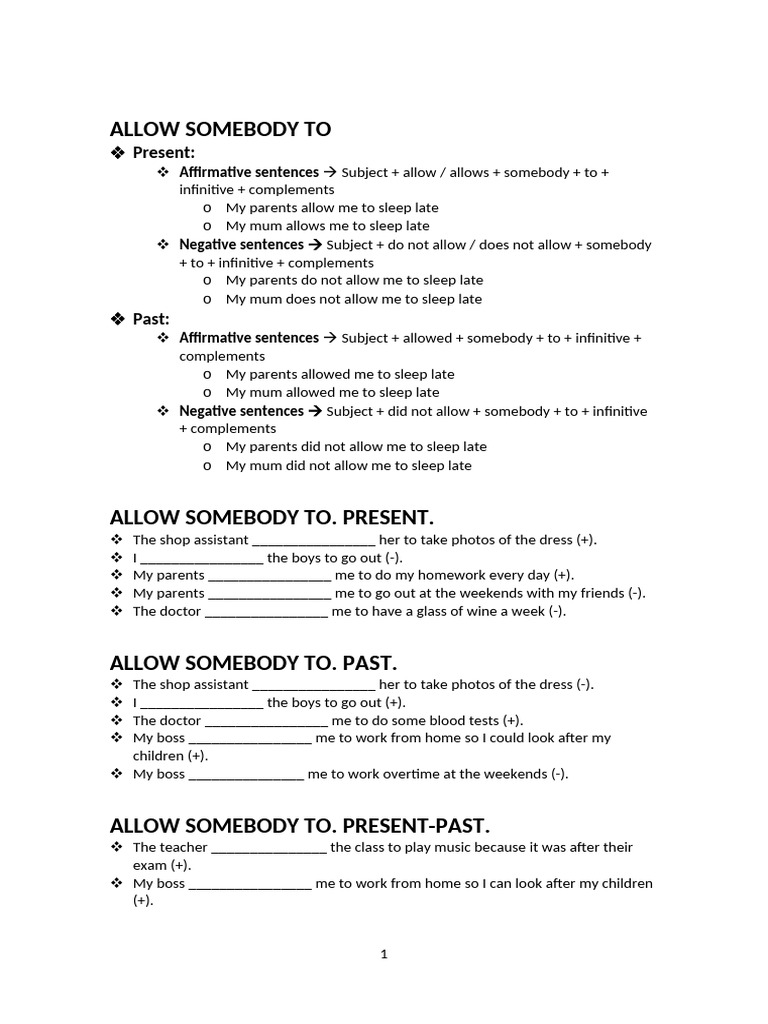 ALLOW SOMEBODY TO

❖ Present:

❖ Affirmative sentences → Subject + allow / allows + somebody + to + infinitive + complements

o My parents allow me to sleep late

o My mum allows me to sleep late

❖ Negative sentences → Subject + do not allow / does not allow + somebody + to + infinitive + complements

o My parents do not allow me to sleep late

o My mum does not allow me to sleep late

❖ Past:

❖ Affirmative sentences → Subject + allowed + somebody + to + infinitive + complements

o My parents allowed me to sleep late

o My mum allowed me to sleep late

❖ Negative sentences → Subject + did not allow + somebody + to + infinitive + complements

o My parents did not allow me to sleep late

o My mum did not allow me to sleep late

ALLOW SOMEBODY TO. PRESENT.

❖ The shop assistant ________________ her to take photos of the dress (+).

❖ I ________________ the boys to go out (-).

❖ My parents ________________ me to do my homework every day (+).

❖ My parents ________________ me to go out at the weekends with my friends (-).

❖ The doctor ________________ me to have a glass of wine a week (-).

ALLOW SOMEBODY TO. PAST.

❖ The shop assistant ________________ her to take photos of the dress (-).

❖ I ________________ the boys to go out (+).

❖ The doctor ________________ me to do some blood tests (+).

❖ My boss ________________ me to work from home so I could look after my children (+).

❖ My boss ________________ me to work overtime at the weekends (-).

ALLOW SOMEBODY TO. PRESENT-PAST.

❖ The teacher ________________ the class to play music because it was after their exam (+).

❖ My boss ________________ me to work from home so I can look after my children (+).

1